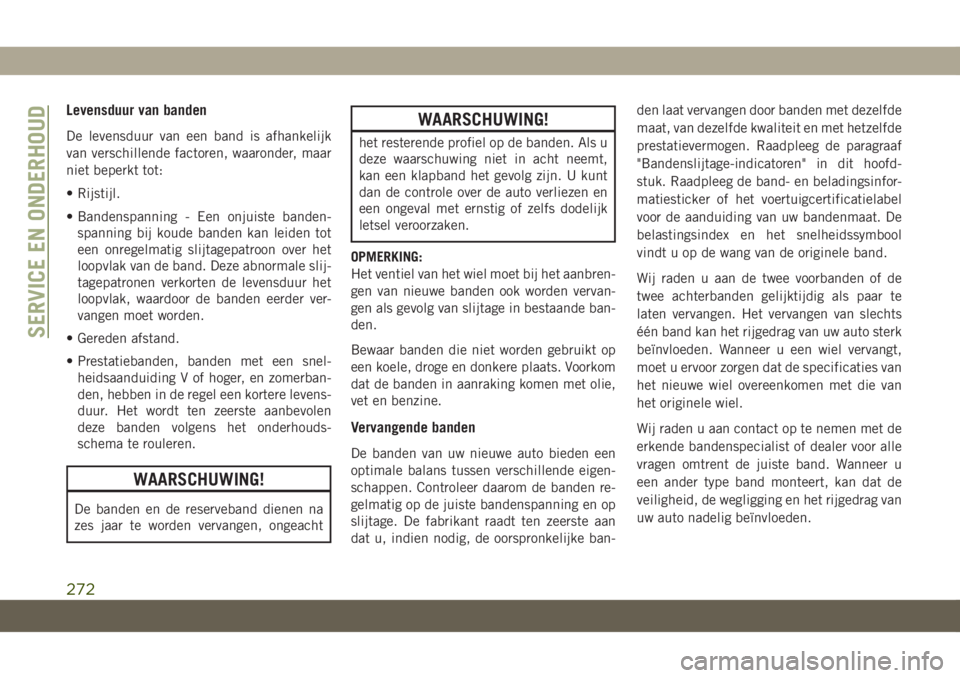 SERVICE EN ONDERHOUD

Levensduur van banden

De levensduur van een band is afhankelijk van verschillende factoren, waaronder, maar niet beperkt tot:

• Rijstijl.

• Bandenspanning - Een onjuiste bandenspanning bij koude banden kan leiden tot een onregelmatig slijtagepatroon over het loopvlak van de band. Deze abnormale slijtagepatronen verkorten de levensduur het loopvlak, waardoor de banden eerder vervangen moet worden.

• Gereden afstand.

• Prestatiebanden, banden met een snelheidsaanduiding V of hoger, en zomerbanden, hebben in de regel een kortere levensduur. Het wordt ten zeerste aanbevolen deze banden volgens het onderhoudsschema te rouleren.

WAARSCHUWING!

De banden en de reserveband dienen na zes jaar te worden vervangen, ongeacht

WAARSCHUWING!

het resterende profiel op de banden. Als u deze waarschuwing niet in acht neemt, kan een klapband het gevolg zijn. U kunt dan de controle over de auto verliezen en een ongeval met ernstig of zelfs dodelijk letsel veroorzaken.

OPMERKING:
Het ventiel van het wiel moet bij het aanbrengen van nieuwe banden ook worden vervangen als gevolg van slijtage in bestaande banden.

Bewaar banden die niet worden gebruikt op een koele, droge en donkere plaats. Voorkom dat de banden in aanraking komen met olie, vet en benzine.

Vervangende banden

De banden van uw nieuwe auto bieden een optimale balans tussen verschillende eigenschappen. Controleer daarom de banden regelmatig op de juiste bandenspanning en op slijtage. De fabrikant raadt ten zeerste aan dat u, indien nodig, de oorspronkelijke banden laat vervangen door banden met dezelfde maat, van dezelfde kwaliteit en met hetzelfde prestatievermogen. Raadpleeg de paragraaf "Bandenslijtage-indicatoren" in dit hoofdstuk. Raadpleeg de band- en beladingsinformatiesticker of het voertuigcertificatielabel voor de aanduiding van uw bandenmaat. De belastingsindex en het snelheidssymbool vindt u op de wang van de originele band.

Wij raden u aan de twee voorbanden of de twee achterbanden gelijktijdig als paar te laten vervangen. Het vervangen van slechts één band kan het rijgedrag van uw auto sterk beïnvloeden. Wanneer u een wiel vervangt, moet u ervoor zorgen dat de specificaties van het nieuwe wiel overeenkomen met die van het originele wiel.

Wij raden u aan contact op te nemen met de erkende bandenspecialist of dealer voor alle vragen omtrent de juiste band. Wanneer u een ander type band monteert, kan dat de veiligheid, de wegligging en het rijgedrag van uw auto nadelig beïnvloeden.

272

carmanualsonline.info